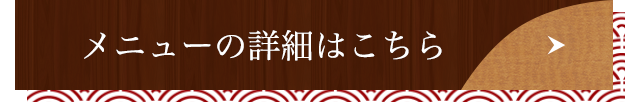 メニューの詳細はこちら